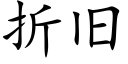 折旧